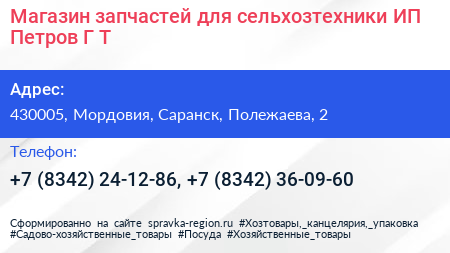 Магазин запчастей для сельхозтехники ИП Петров Г Т

Адрес:

430005, Мордовия, Саранск, Полежаева, 2

Телефон:

+7 (8342) 24-12-86, +7 (8342) 36-09-60

Сформированно на сайте spravka-region.ru #Хозтовары,_канцелярия,_упаковка #Садово-хозяйственные_товары #Посуда #Хозяйственные_товары